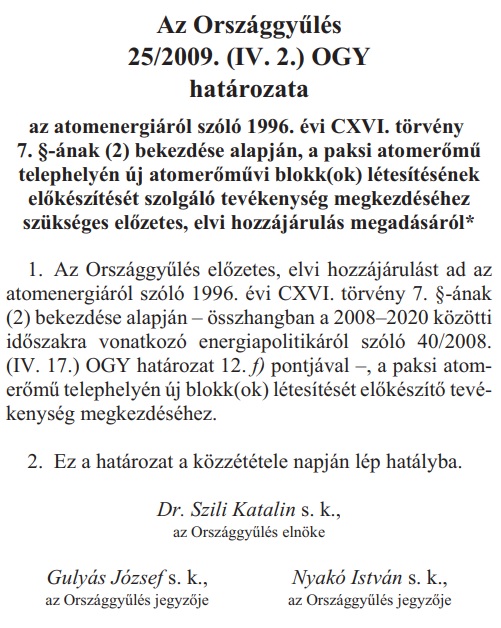 Az Országgyűlés
25/2009. (IV. 2.) OGY
határozata

az atomenergiáról szóló 1996. évi CXVI. törvény 7. §-ának (2) bekezdése alapján, a paksi atomerőmű telephelyén új atomerőművi blokk(ok) létesítésének előkészítését szolgáló tevékenység megkezdéséhez szükséges előzetes, elvi hozzájárulás megadásáról*

1. Az Országgyűlés előzetes, elvi hozzájárulást ad az atomenergiáról szóló 1996. évi CXVI. törvény 7. §-ának (2) bekezdése alapján – összhangban a 2008–2020 közötti időszakra vonatkozó energiapolitikáról szóló 40/2008. (IV. 17.) OGY határozat 12. f) pontjával –, a paksi atomerőmű telephelyén új blokk(ok) létesítését előkészítő tevékenység megkezdéséhez.

2. Ez a határozat a közzététele napján lép hatályba.

Dr. Szili Katalin s. k.,
az Országgyűlés elnöke

Gulyás József s. k.,
az Országgyűlés jegyzője

Nyakó István s. k.,
az Országgyűlés jegyzője